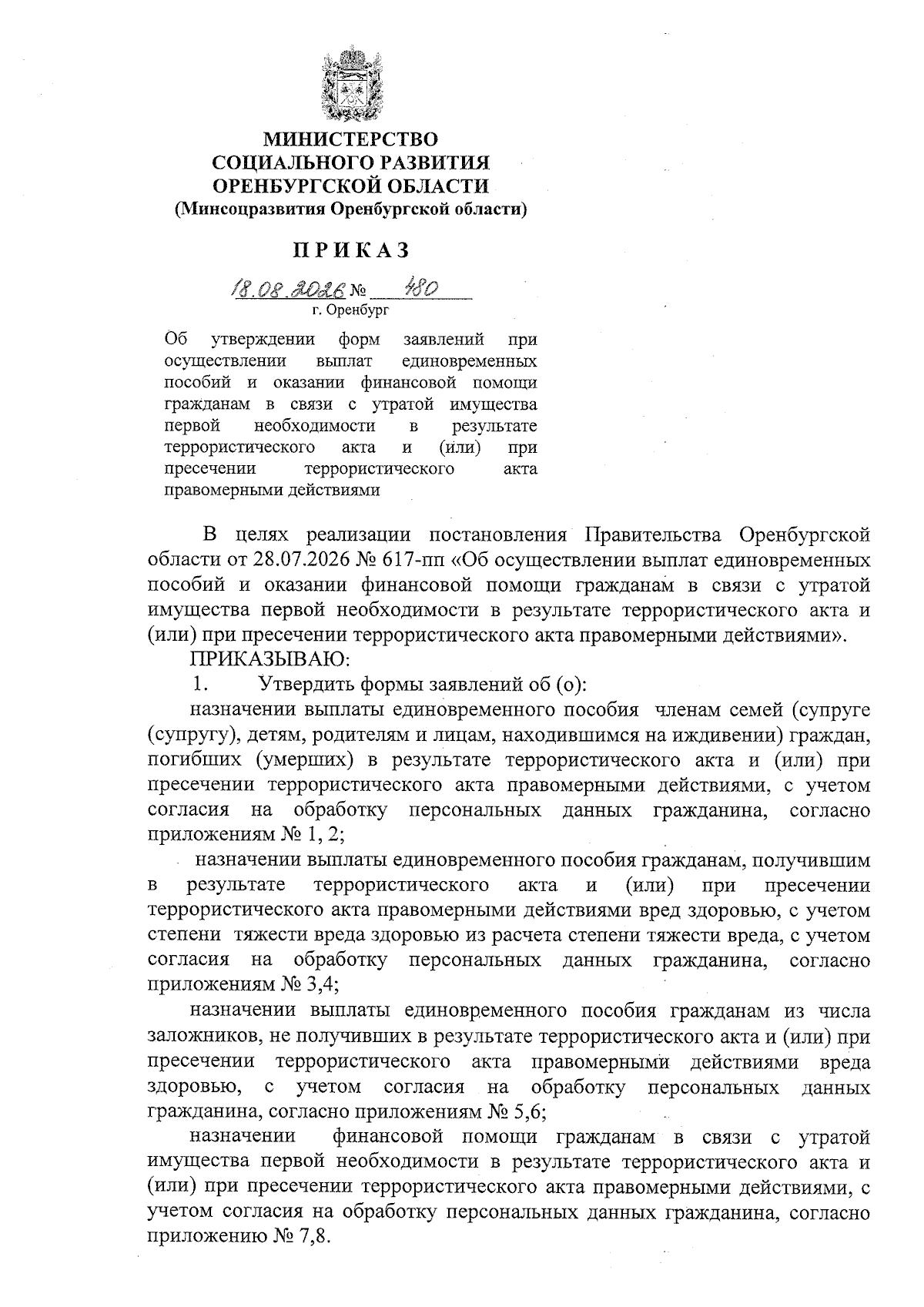 МИНИСТЕРСТВО
СОЦИАЛЬНОГО РАЗВИТИЯ
ОРЕНБУРГСКОЙ ОБЛАСТИ
(Минсоцразвития Оренбургской области)

ПРИКАЗ

18.08.2026 № 480
г. Оренбург

Об утверждении форм заявлений при осуществлении выплат единовременных пособий и оказании финансовой помощи гражданам в связи с утратой имущества первой необходимости в результате террористического акта и (или) при пресечении террористического акта правомерными действиями

В целях реализации постановления Правительства Оренбургской области от 28.07.2026 № 617-пп «Об осуществлении выплат единовременных пособий и оказании финансовой помощи гражданам в связи с утратой имущества первой необходимости в результате террористического акта и (или) при пресечении террористического акта правомерными действиями».

ПРИКАЗЫВАЮ:

1. Утвердить формы заявлений об (о):

назначении выплаты единовременного пособия членам семей (супруге (супругу), детям, родителям и лицам, находившимся на иждивении) граждан, погибших (умерших) в результате террористического акта и (или) при пресечении террористического акта правомерными действиями, с учетом согласия на обработку персональных данных гражданина, согласно приложениям № 1, 2;

назначении выплаты единовременного пособия гражданам, получившим в результате террористического акта и (или) при пресечении террористического акта правомерными действиями вред здоровью, с учетом степени тяжести вреда здоровью из расчета степени тяжести вреда, с учетом согласия на обработку персональных данных гражданина, согласно приложениям № 3,4;

назначении выплаты единовременного пособия гражданам из числа заложников, не получивших в результате террористического акта и (или) при пресечении террористического акта правомерными действиями вреда здоровью, с учетом согласия на обработку персональных данных гражданина, согласно приложениям № 5,6;

назначении финансовой помощи гражданам в связи с утратой имущества первой необходимости в результате террористического акта и (или) при пресечении террористического акта правомерными действиями, с учетом согласия на обработку персональных данных гражданина, согласно приложению № 7,8.